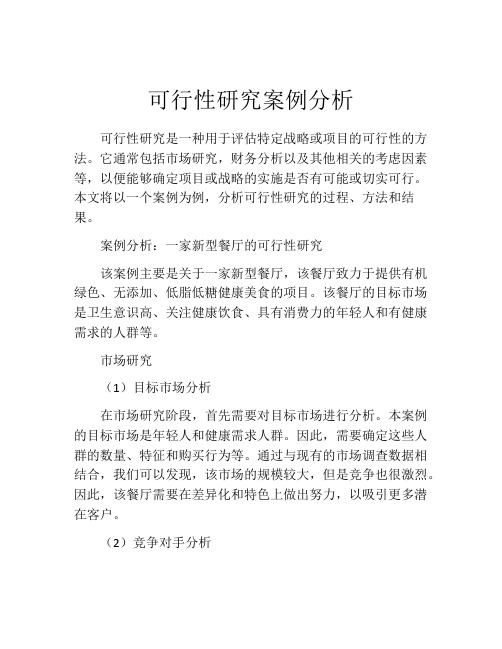 可行性研究案例分析

可行性研究是一种用于评估特定战略或项目的可行性的方法。它通常包括市场研究，财务分析以及其他相关的考虑因素等，以便能够确定项目或战略的实施是否有可能或切实可行。本文将以一个案例为例，分析可行性研究的过程、方法和结果。

案例分析：一家新型餐厅的可行性研究

该案例主要是关于一家新型餐厅，该餐厅致力于提供有机绿色、无添加、低脂低糖健康美食的项目。该餐厅的目标市场是卫生意识高、关注健康饮食、具有消费力的年轻人和有健康需求的人群等。

市场研究

（1）目标市场分析

在市场研究阶段，首先需要对目标市场进行分析。本案例的目标市场是年轻人和健康需求人群。因此，需要确定这些人群的数量、特征和购买行为等。通过与现有的市场调查数据相结合，我们可以发现，该市场的规模较大，但是竞争也很激烈。因此，该餐厅需要在差异化和特色上做出努力，以吸引更多潜在客户。

（2）竞争对手分析